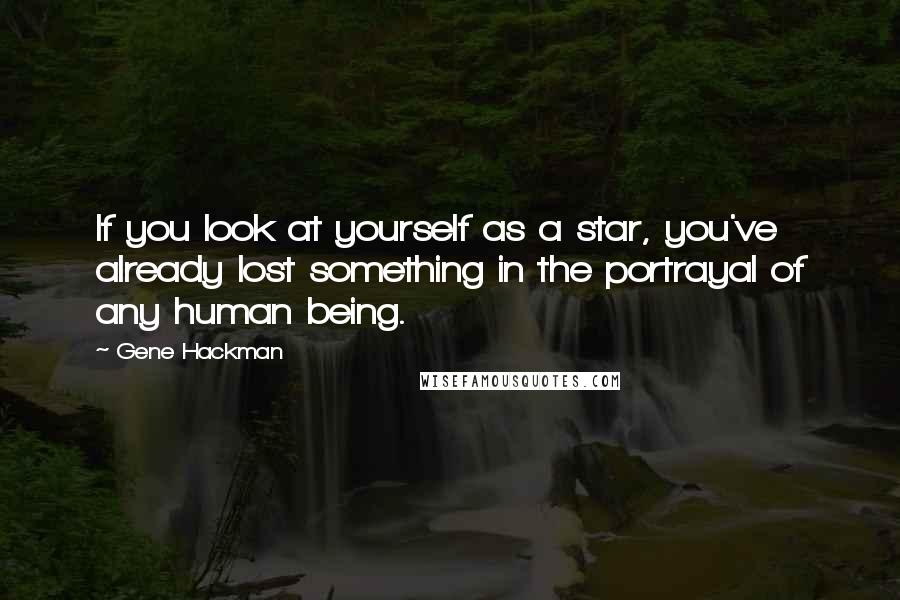 If you look at yourself as a star, you've already lost something in the portrayal of any human being.

~ Gene Hackman

WISEFAMOUSQUOTES.COM